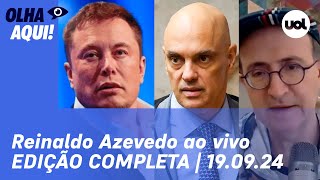 OLHA AQUI!

uol

Reinaldo Azevedo ao vivo
EDIÇÃO COMPLETA | 19.09.24